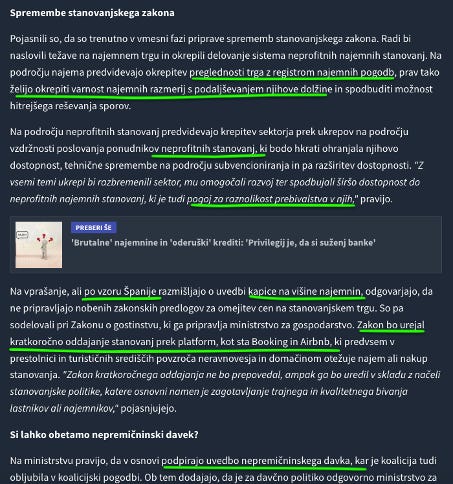 Spremembe stanovanjskega zakona

Pojasnili so, da so trenutno v vmesni fazi priprave sprememb stanovanjskega zakona. Radi bi naslovili težave na najemnem trgu in okrepili delovanje sistema neprofitnih najemnih stanovanj. Na področju najema predvidevajo okrepitev preglednosti trga z registrom najemnih pogodb, prav tako želijo okrepiti varnost najemnih razmerij s podaljševanjem njihove dolžine in spodbuditi možnost hitrejšega reševanja sporov.

Na področju neprofitnih stanovanj predvidevajo krepitev sektorja prek ukrepov na področju vzdržnosti poslovanja ponudnikov neprofitnih stanovanj, ki bodo hkrati ohranjala njihovo dostopnost, tehnične spremembe na področju subvencioniranja in pa razširitev dostopnosti. "Z vsemi temi ukrepi bi razbremenili sektor, mu omogočali razvoj ter spodbujali širšo dostopnost do neprofitnih najemnih stanovanj, ki je tudi pogoj za raznolikost prebivalstva v njih," pravijo.

PREBERI ŠE
'Brutalne' najemnine in 'oderuški' krediti: 'Privilegij je, da si suženj banke'

Na vprašanje, ali po vzoru Španije razmišljajo o uvedbi kapice na višine najemnin, odgovarjajo, da ne pripravljajo nobenih zakonskih predlogov za omejitev cen na stanovanjskem trgu. So pa sodelovali pri Zakonu o gostinstvu, ki ga pripravlja ministrstvo za gospodarstvo. Zakon bo urejal kratkoročno oddajanje stanovanj prek platform, kot sta Booking in Airbnb, ki predvsem v prestolnici in turističnih središčih povzroča neravnovesja in domačinom otežuje najem ali nakup stanovanja. "Zakon kratkoročnega oddajanja ne bo prepovedal, ampak ga bo uredil v skladu z načeli stanovanjske politike, katere osnovni namen je zagotavljanje trajnega in kvalitetnega bivanja lastnikov ali najemnikov," pojasnjujejo.

Si lahko obetamo nepremičninski davek?

Na ministrstvu pravijo, da v osnovi podpirajo uvedbo nepremičninskega davka, kar je koalicija tudi obljubila v koalicijski pogodbi. Ob tem dodajajo, da je za davčno politiko odgovorno ministrstvo za